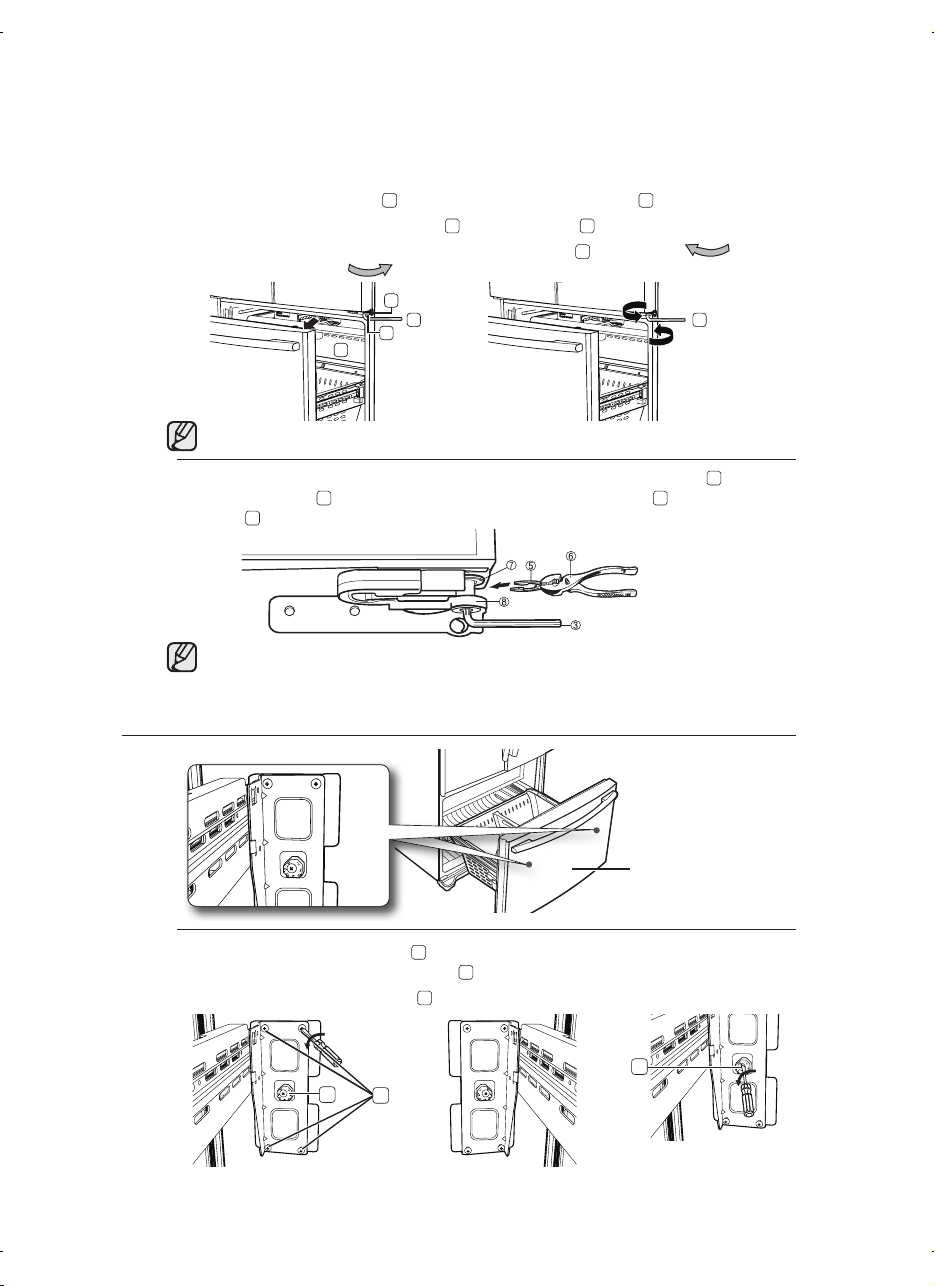 ⑦ ⑤ ⑥
⑧
③